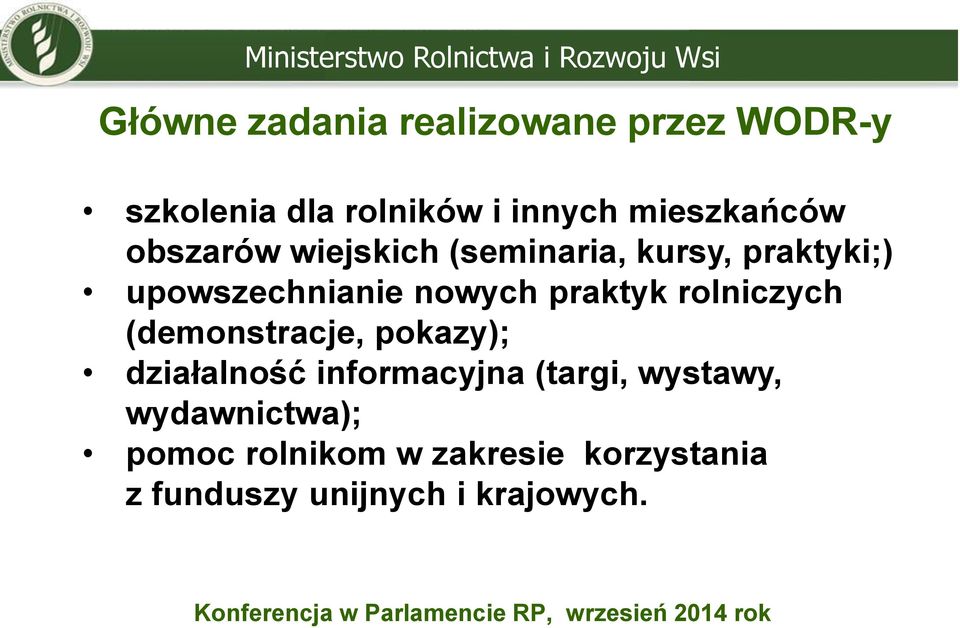 MINISTERSTWO ROLNICTWA I ROZWOJU WSI

Ministerstwo Rolnictwa i Rozwoju Wsi

Główne zadania realizowane przez WODR-y

• szkolenia dla rolników i innych mieszkańców obszarów wiejskich (seminaria, kursy, praktyki;)
• upowszechnianie nowych praktyk rolniczych (demonstracje, pokazy);
• działalność informacyjna (targi, wystawy, wydawnictwa);
• pomoc rolnikom w zakresie korzystania z funduszy unijnych i krajowych.

Konferencja w Parlamencie RP, wrzesień 2014 rok